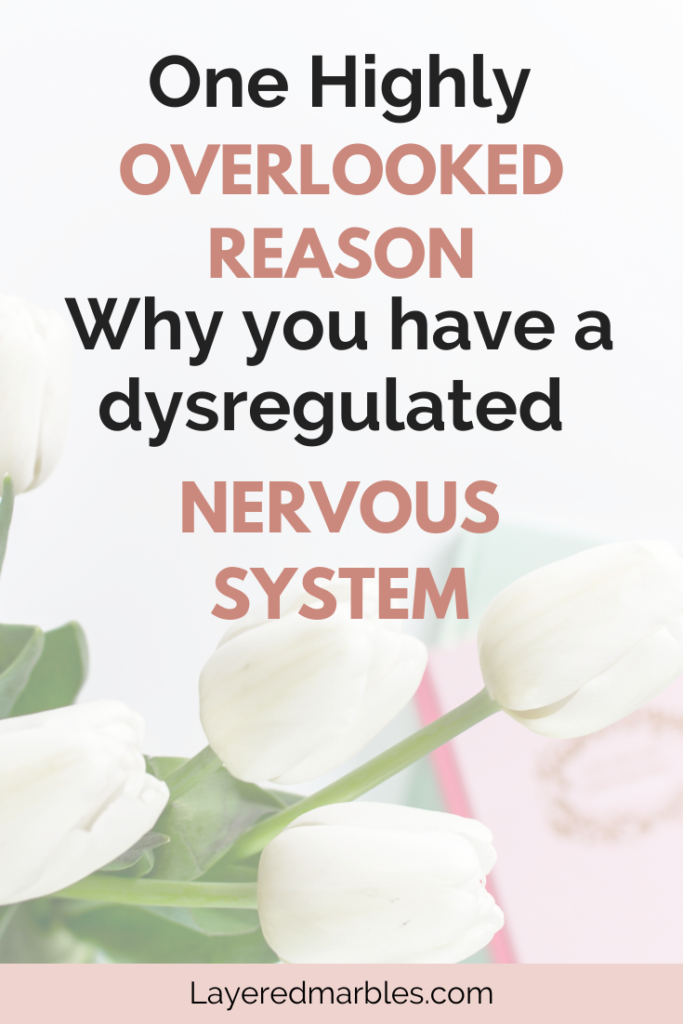 One Highly
OVERLOOKED
REASON
Why you have a dysregulated
NERVOUS
SYSTEM

Layeredmarbles.com